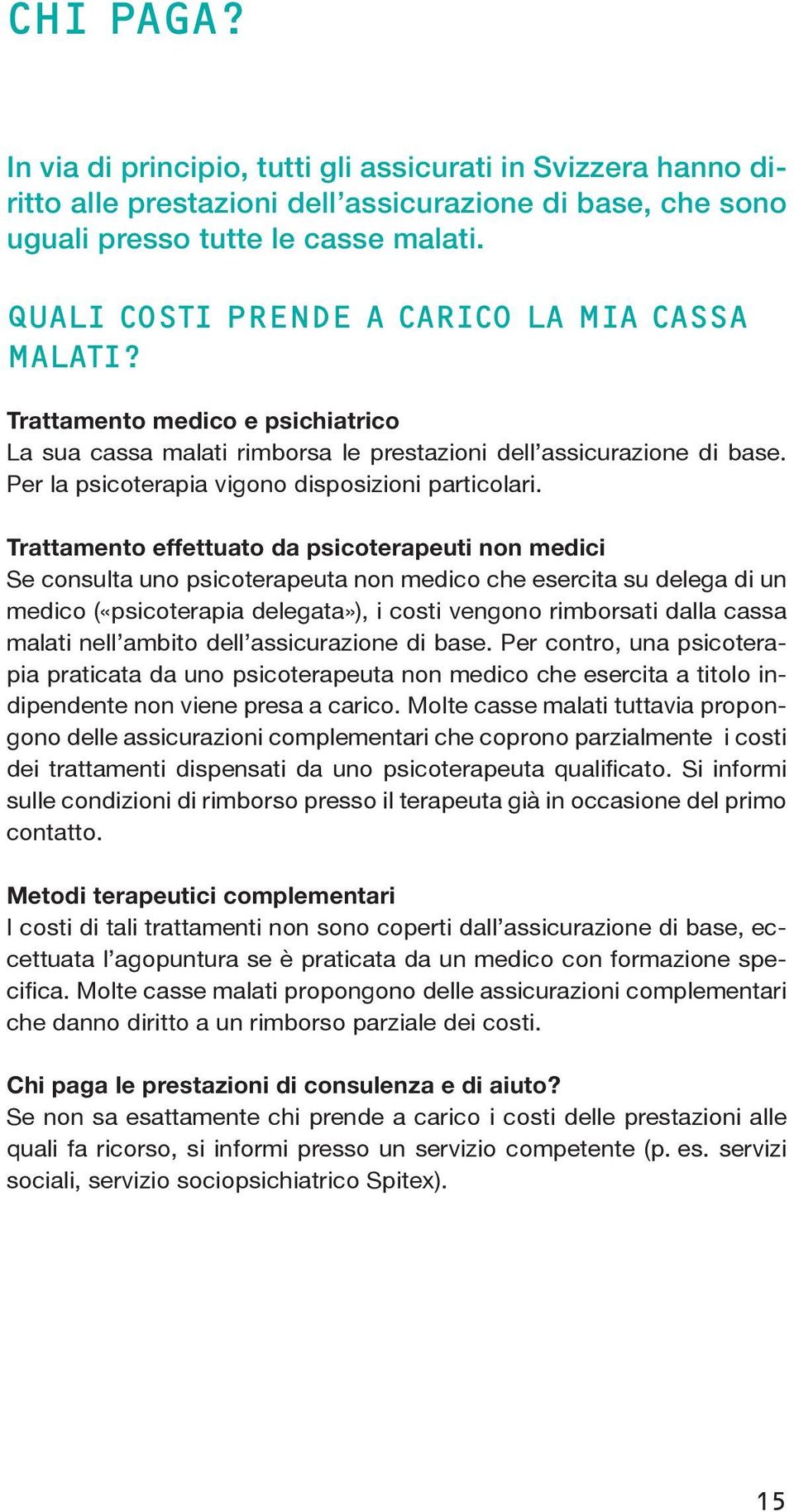 CHI PAGA?

In via di principio, tutti gli assicurati in Svizzera hanno diritto alle prestazioni dell’assicurazione di base, che sono uguali presso tutte le casse malati.

QUALI COSTI PRENDE A CARICO LA MIA CASSA MALATI?

Trattamento medico e psichiatrico
La sua cassa malati rimborsa le prestazioni dell’assicurazione di base. Per la psicoterapia vigono disposizioni particolari.

Trattamento effettuato da psicoterapeuti non medici
Se consulta uno psicoterapeuta non medico che esercita su delega di un medico («psicoterapia delegata»), i costi vengono rimborsati dalla cassa malati nell’ambito dell’assicurazione di base. Per contro, una psicoterapia praticata da uno psicoterapeuta non medico che esercita a titolo indipendente non viene presa a carico. Molte casse malati tuttavia propongono delle assicurazioni complementari che coprono parzialmente i costi dei trattamenti dispensati da uno psicoterapeuta qualificato. Si informi sulle condizioni di rimborso presso il terapeuta già in occasione del primo contatto.

Metodi terapeutici complementari
I costi di tali trattamenti non sono coperti dall’assicurazione di base, eccettuata l’agopuntura se è praticata da un medico con formazione specifica. Molte casse malati propongono delle assicurazioni complementari che danno diritto a un rimborso parziale dei costi.

Chi paga le prestazioni di consulenza e di aiuto?
Se non sa esattamente chi prende a carico i costi delle prestazioni alle quali fa ricorso, si informi presso un servizio competente (p. es. servizi sociali, servizio sociopsichiatrico Spitex).

15